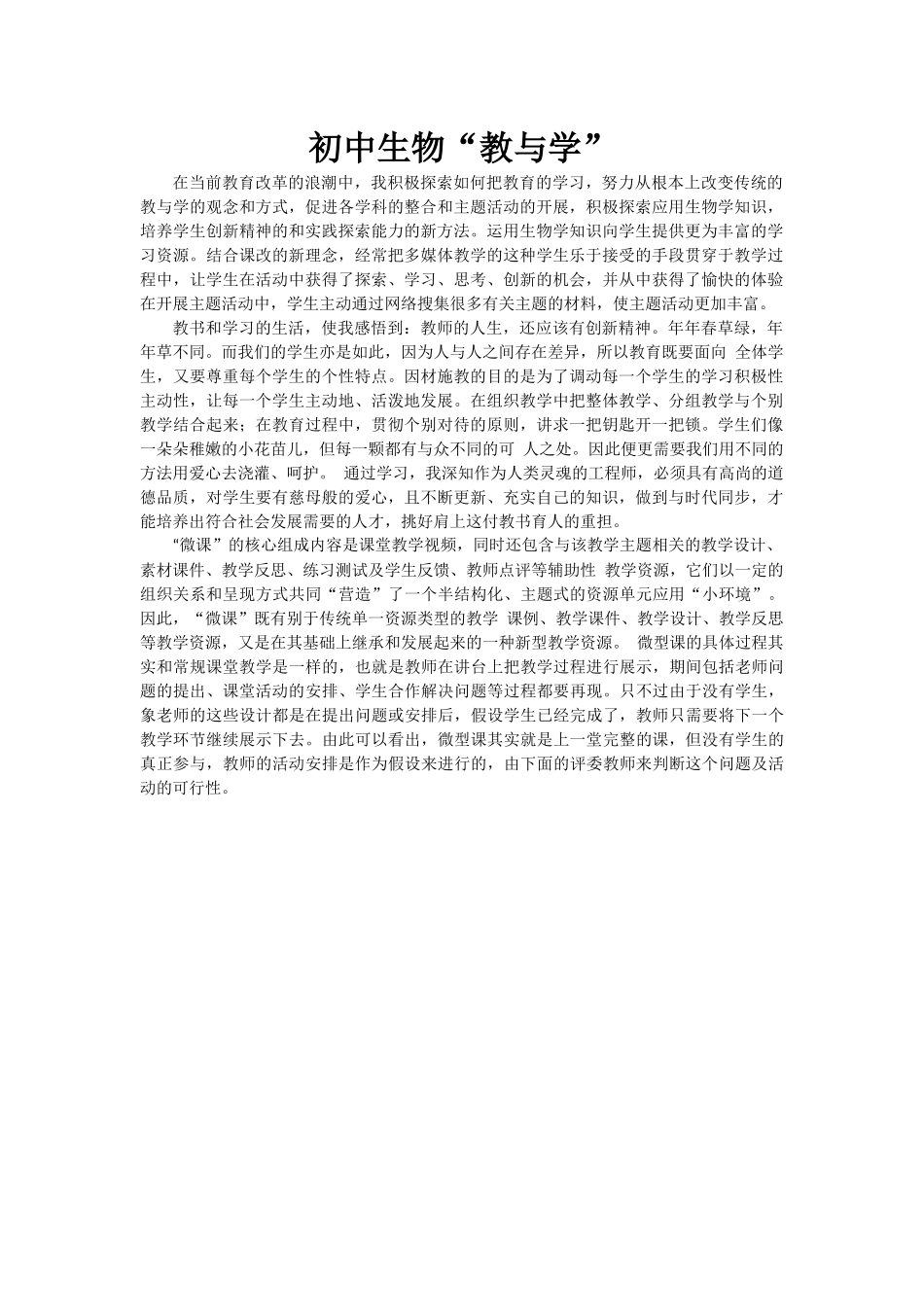 初中生物“教与学”

在当前教育改革的浪潮中，我积极探索如何把教育的学习，努力从根本上改变传统的教与学的观念和方式，促进各学科的整合和主题活动的开展，积极探索应用生物学知识，培养学生创新精神的和实践探索能力的新方法。运用生物学知识向学生提供更为丰富的学习资源。结合课改的新理念，经常把多媒体教学的这种学生乐于接受的手段贯穿于教学过程中，让学生在活动中获得了探索、学习、思考、创新的机会，并从中获得了愉快的体验在开展主题活动中，学生主动通过网络搜集很多有关主题的材料，使主题活动更加丰富。

教书和学习的生活，使我感悟到：教师的人生，还应该有创新精神。年年春草绿，年年草不同。而我们的学生亦是如此，因为人与人之间存在差异，所以教育既要面向 全体学生，又要尊重每个学生的个性特点。因材施教的目的是为了调动每一个学生的学习积极性主动性，让每一个学生主动地、活泼地发展。在组织教学中把整体教学、分组教学与个别教学结合起来；在教育过程中，贯彻个别对待的原则，讲求一把钥匙开一把锁。学生们像一朵朵稚嫩的小花苗儿，但每一颗都有与众不同的可 人之处。因此便更需要我们用不同的方法用爱心去浇灌、呵护。 通过学习，我深知作为人类灵魂的工程师，必须具有高尚的道德品质，对学生要有慈母般的爱心，且不断更新、充实自己的知识，做到与时代同步，才能培养出符合社会发展需要的人才，挑好肩上这付教书育人的重担。

“微课”的核心组成内容是课堂教学视频，同时还包含与该教学主题相关的教学设计、素材课件、教学反思、练习测试及学生反馈、教师点评等辅助性 教学资源，它们以一定的组织关系和呈现方式共同“营造”了一个半结构化、主题式的资源单元应用“小环境”。因此，“微课”既有别于传统单一资源类型的教学 课例、教学课件、教学设计、教学反思等教学资源，又是在其基础上继承和发展起来的一种新型教学资源。 微型课的具体过程其实和常规课堂教学是一样的，也就是教师在讲台上把教学过程进行展示，期间包括老师问题的提出、课堂活动的安排、学生合作解决问题等过程都要再现。只不过由于没有学生，象老师的这些设计都是在提出问题或安排后，假设学生已经完成了，教师只需要将下一个教学环节继续展示下去。由此可以看出，微型课其实就是上一堂完整的课，但没有学生的真正参与，教师的活动安排是作为假设来进行的，由下面的评委教师来判断这个问题及活动的可行性。